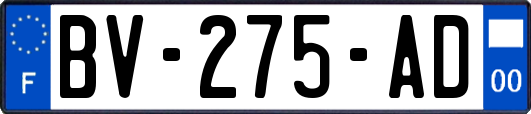 F
BV-275-AD
00